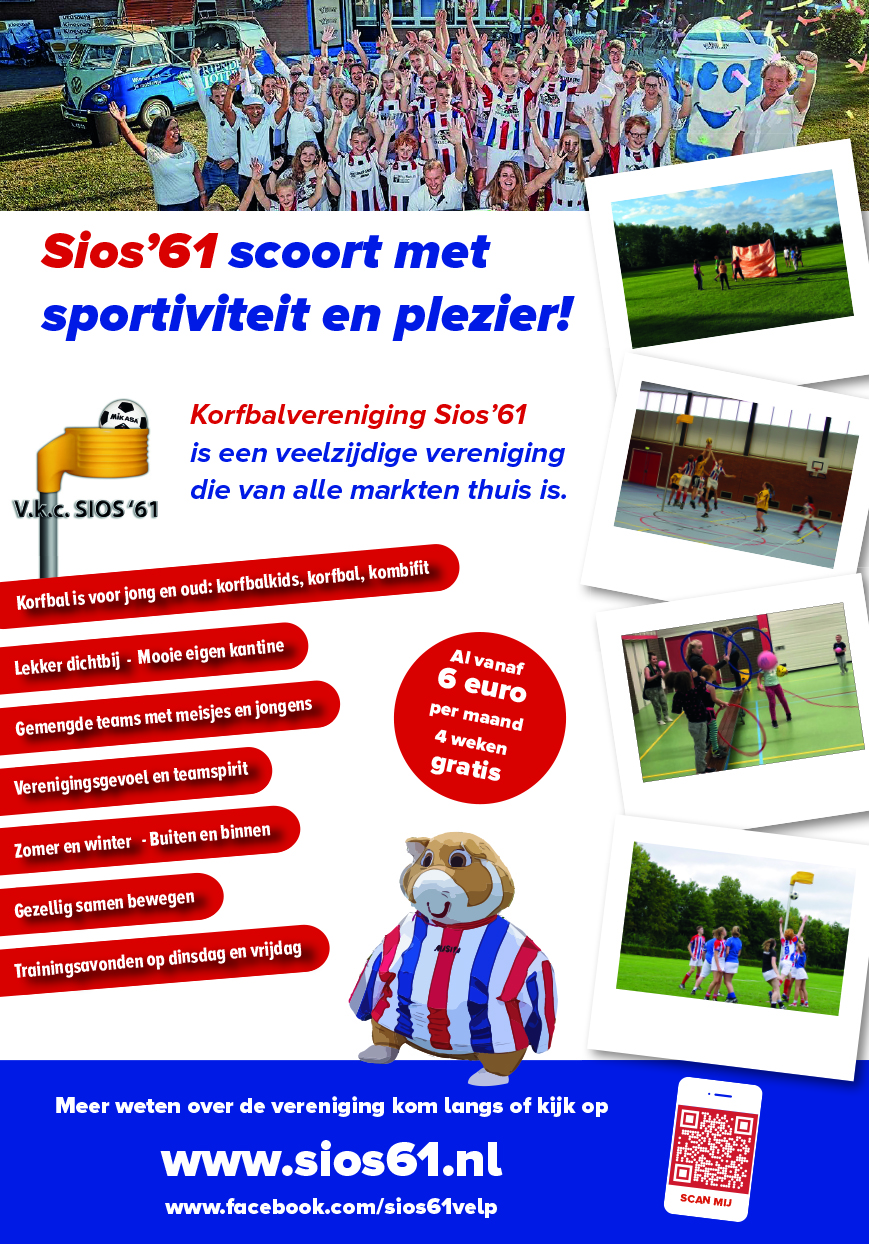 Sios'61 scoort met sportiviteit en plezier!

MIKASA

V.k.c. SIOS '61

Korfbalvereniging Sios'61 is een veelzijdige vereniging die van alle markten thuis is.

Korfbal is voor jong en oud: korfbalkids, korfbal, kombifit

Lekker dichtbij - Mooie eigen kantine

Gemengde teams met meisjes en jongens

Verenigingsgevoel en teamspirit

Zomer en winter - Buiten en binnen

Gezellig samen bewegen

Trainingsavonden op dinsdag en vrijdag

Al vanaf 6 euro per maand 4 weken gratis

Meer weten over de vereniging kom langs of kijk op

www.sios61.nl

www.facebook.com/sios61velp

SCAN MIJ